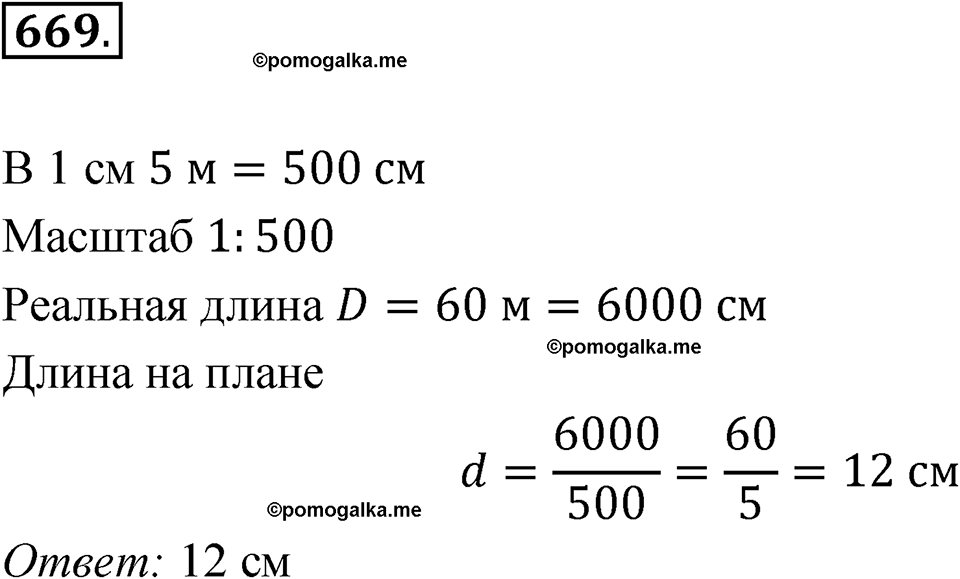 669.

©pomogalka.me

В 1 см 5 м = 500 см
Масштаб 1: 500
Реальная длина $D = 60$ м $= 6000$ см
©pomogalka.me
Длина на плане
$d = \frac{6000}{500} = \frac{60}{5} = 12$ см
©pomogalka.me
Ответ: 12 см